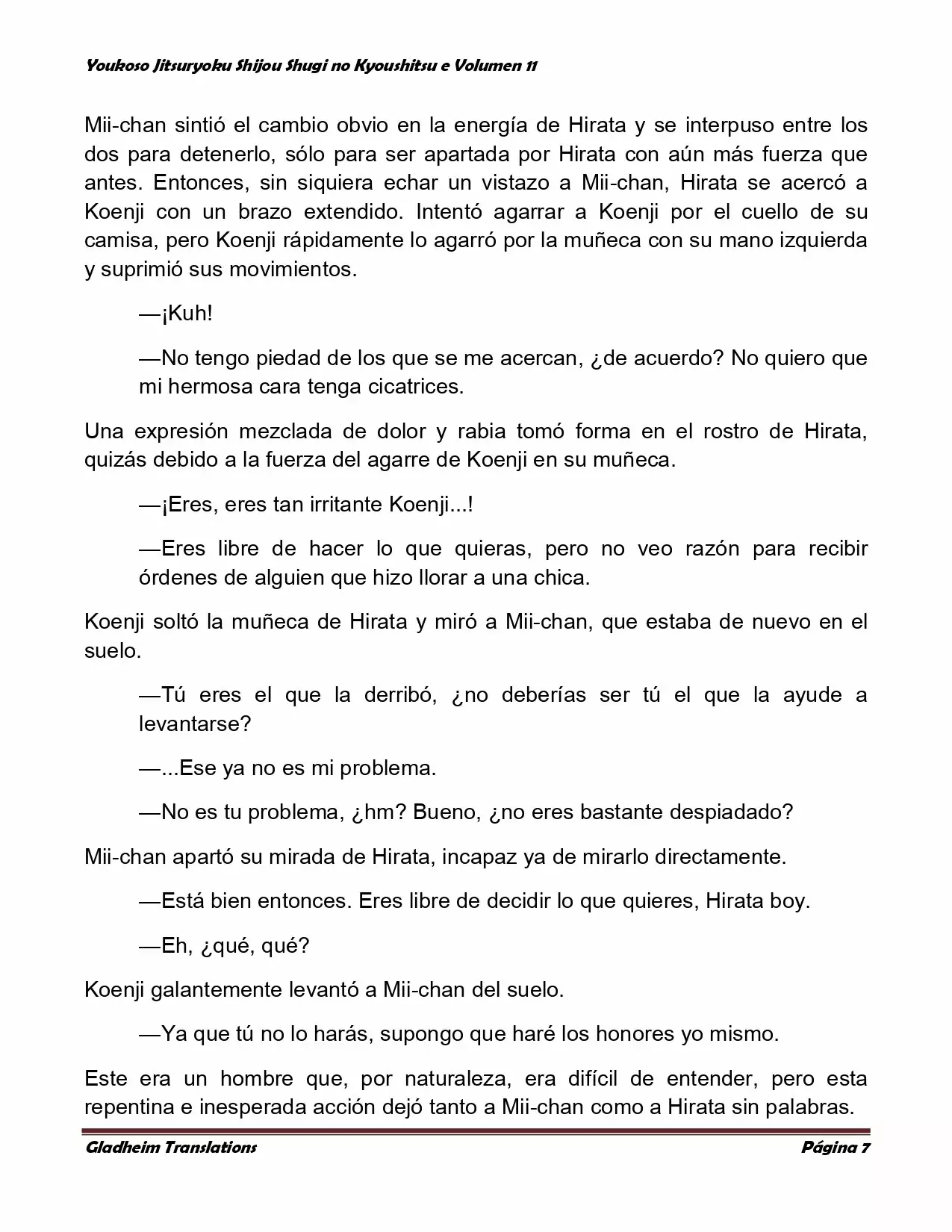 Youkoso Jitsuryoku Shijou Shugi no Kyoushitsu e Volumen 11

Mii-chan sintió el cambio obvio en la energía de Hirata y se interpuso entre los dos para detenerlo, sólo para ser apartada por Hirata con aún más fuerza que antes. Entonces, sin siquiera echar un vistazo a Mii-chan, Hirata se acercó a Koenji con un brazo extendido. Intentó agarrar a Koenji por el cuello de su camisa, pero Koenji rápidamente lo agarró por la muñeca con su mano izquierda y suprimió sus movimientos.

—¡Kuh!

—No tengo piedad de los que se me acercan, ¿de acuerdo? No quiero que mi hermosa cara tenga cicatrices.

Una expresión mezclada de dolor y rabia tomó forma en el rostro de Hirata, quizás debido a la fuerza del agarre de Koenji en su muñeca.

—¡Eres, eres tan irritante Koenji...!

—Eres libre de hacer lo que quieras, pero no veo razón para recibir órdenes de alguien que hizo llorar a una chica.

Koenji soltó la muñeca de Hirata y miró a Mii-chan, que estaba de nuevo en el suelo.

—Tú eres el que la derribó, ¿no deberías ser tú el que la ayude a levantarse?

—...Ese ya no es mi problema.

—No es tu problema, ¿hm? Bueno, ¿no eres bastante despiadado?

Mii-chan apartó su mirada de Hirata, incapaz ya de mirarlo directamente.

—Está bien entonces. Eres libre de decidir lo que quieres, Hirata boy.

—Eh, ¿qué, qué?

Koenji galantemente levantó a Mii-chan del suelo.

—Ya que tú no lo harás, supongo que haré los honores yo mismo.

Este era un hombre que, por naturaleza, era difícil de entender, pero esta repentina e inesperada acción dejó tanto a Mii-chan como a Hirata sin palabras.

Gladheim Translations Página 7